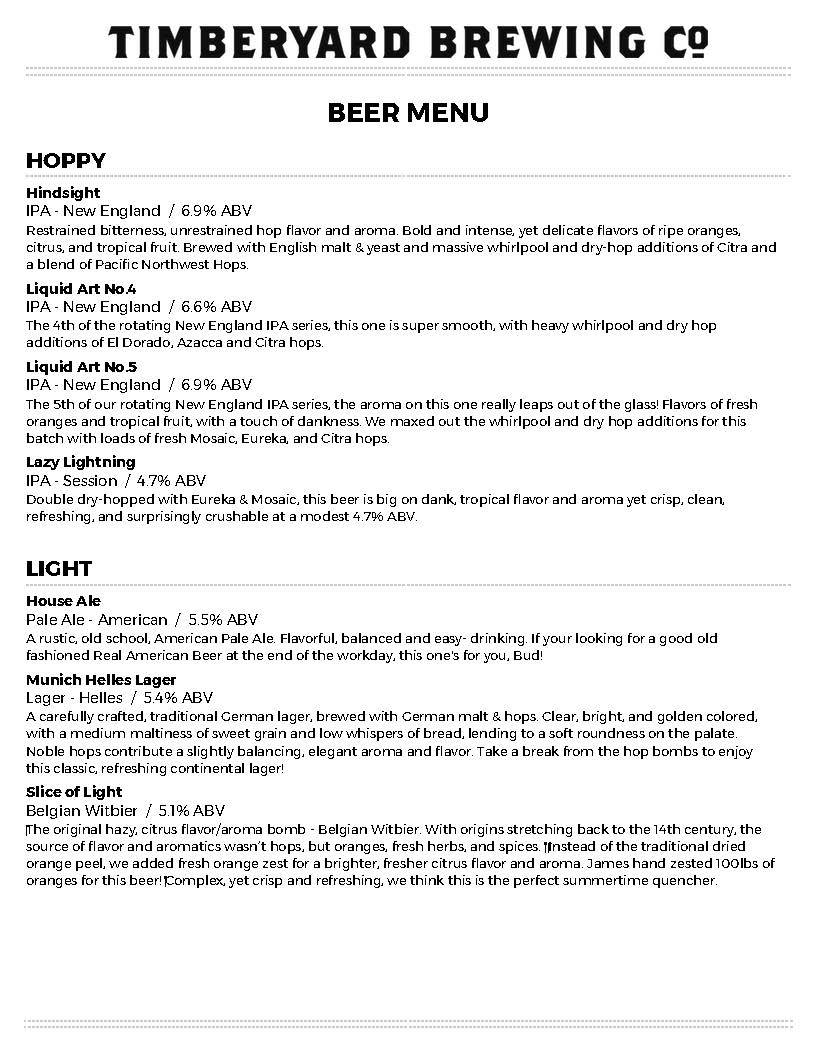 TIMBERYARD BREWING Co

BEER MENU

HOPPY

Hindsight
IPA - New England / 6.9% ABV
Restrained bitterness, unrestrained hop flavor and aroma. Bold and intense, yet delicate flavors of ripe oranges, citrus, and tropical fruit. Brewed with English malt & yeast and massive whirlpool and dry-hop additions of Citra and a blend of Pacific Northwest Hops.

Liquid Art No.4
IPA - New England / 6.6% ABV
The 4th of the rotating New England IPA series, this one is super smooth, with heavy whirlpool and dry hop additions of El Dorado, Azacca and Citra hops.

Liquid Art No.5
IPA - New England / 6.9% ABV
The 5th of our rotating New England IPA series, the aroma on this one really leaps out of the glass! Flavors of fresh oranges and tropical fruit, with a touch of dankness. We maxed out the whirlpool and dry hop additions for this batch with loads of fresh Mosaic, Eureka, and Citra hops.

Lazy Lightning
IPA - Session / 4.7% ABV
Double dry-hopped with Eureka & Mosaic, this beer is big on dank, tropical flavor and aroma yet crisp, clean, refreshing, and surprisingly crushable at a modest 4.7% ABV.

LIGHT

House Ale
Pale Ale - American / 5.5% ABV
A rustic, old school, American Pale Ale. Flavorful, balanced and easy- drinking. If your looking for a good old fashioned Real American Beer at the end of the workday, this one's for you, Bud!

Munich Helles Lager
Lager - Helles / 5.4% ABV
A carefully crafted, traditional German lager, brewed with German malt & hops. Clear, bright, and golden colored, with a medium maltiness of sweet grain and low whispers of bread, lending to a soft roundness on the palate. Noble hops contribute a slightly balancing, elegant aroma and flavor. Take a break from the hop bombs to enjoy this classic, refreshing continental lager!

Slice of Light
Belgian Witbier / 5.1% ABV
The original hazy, citrus flavor/aroma bomb - Belgian Witbier. With origins stretching back to the 14th century, the source of flavor and aromatics wasn't hops, but oranges, fresh herbs, and spices. Instead of the traditional dried orange peel, we added fresh orange zest for a brighter, fresher citrus flavor and aroma. James hand zested 100lbs of oranges for this beer! Complex, yet crisp and refreshing, we think this is the perfect summertime quencher.